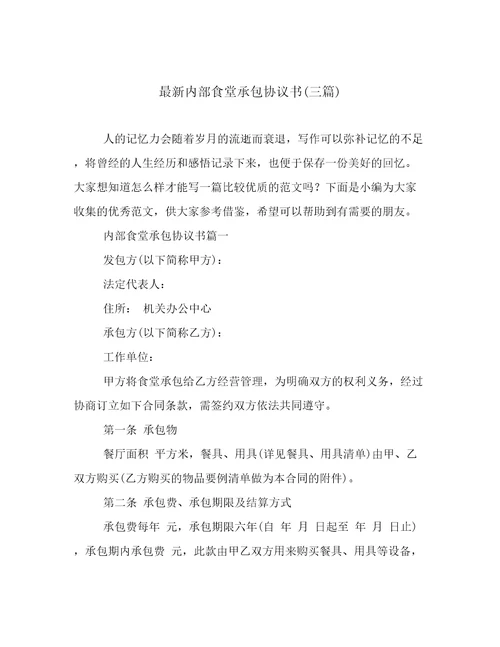 最新内部食堂承包协议书(三篇)

人的记忆力会随着岁月的流逝而衰退，写作可以弥补记忆的不足，将曾经的人生经历和感悟记录下来，也便于保存一份美好的回忆。大家想知道怎么样才能写一篇比较优质的范文吗？下面是小编为大家收集的优秀范文，供大家参考借鉴，希望可以帮助到有需要的朋友。

内部食堂承包协议书篇一

发包方(以下简称甲方)：

法定代表人：

住所： 机关办公中心

承包方(以下简称乙方)：

工作单位：

甲方将食堂承包给乙方经营管理，为明确双方的权利义务，经过协商订立如下合同条款，需签约双方依法共同遵守。

第一条 承包物

餐厅面积 平方米，餐具、用具(详见餐具、用具清单)由甲、乙双方购买(乙方购买的物品要例清单做为本合同的附件)。

第二条 承包费、承包期限及结算方式

承包费每年 元，承包期限六年(自 年 月 日起至 年 月 日止)，承包期内承包费 元，此款由甲乙双方用来购买餐具、用具等设备，